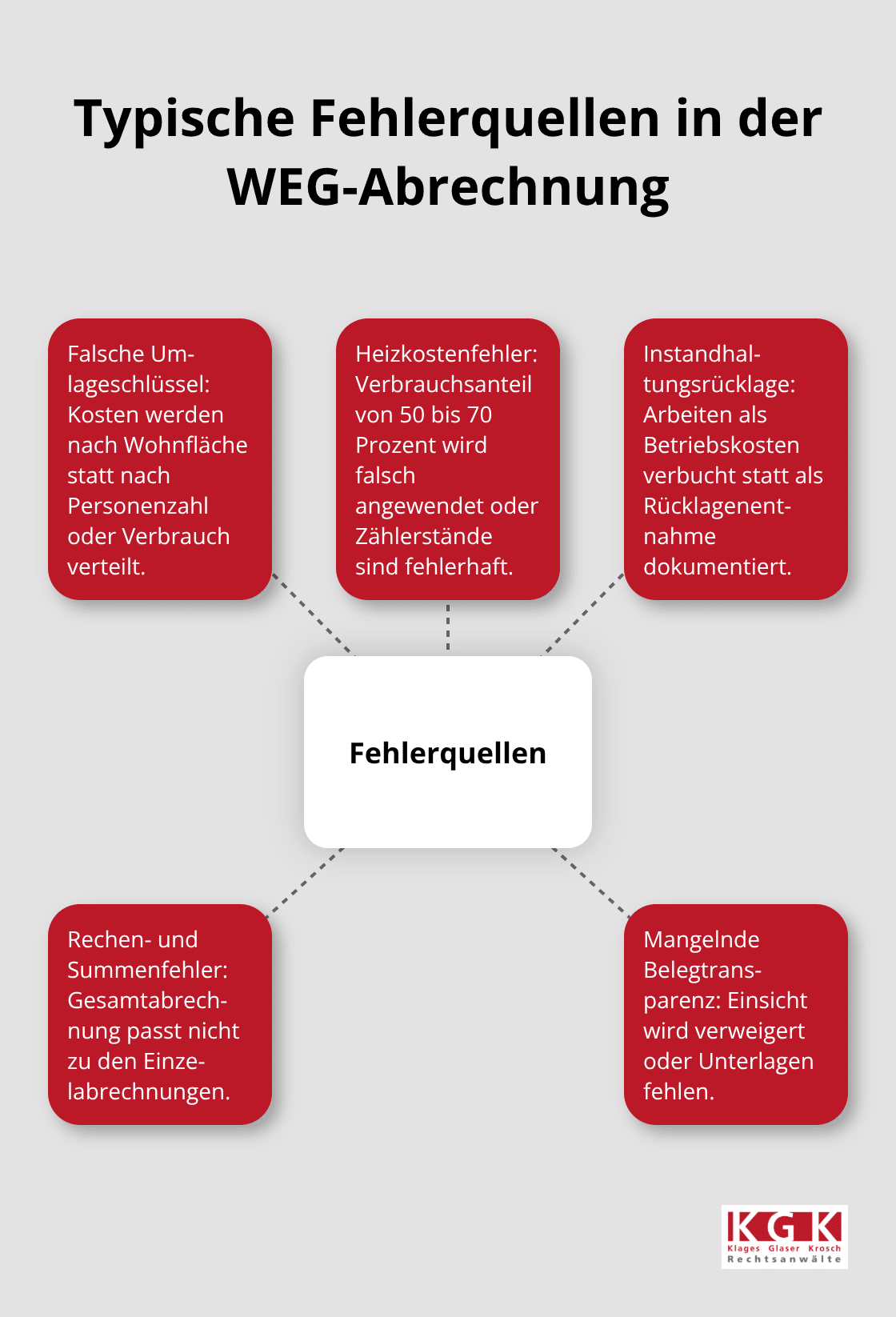 Typische Fehlerquellen in der WEG-Abrechnung

Falsche Umlageschlüssel: Kosten werden nach Wohnfläche statt nach Personenzahl oder Verbrauch verteilt.

Heizkostenfehler: Verbrauchsanteil von 50 bis 70 Prozent wird falsch angewendet oder Zählerstände sind fehlerhaft.

Instandhaltungsrücklage: Arbeiten als Betriebskosten verbucht statt als Rücklagenentnahme dokumentiert.

Fehlerquellen

Rechen- und Summenfehler: Gesamtabrechnung passt nicht zu den Einzelabrechnungen.

Mangelnde Belegtransparenz: Einsicht wird verweigert oder Unterlagen fehlen.

KGK
Klages Glaser Krosch
Rechtsanwälte